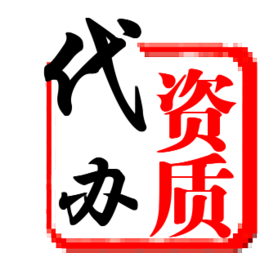 代办
资质